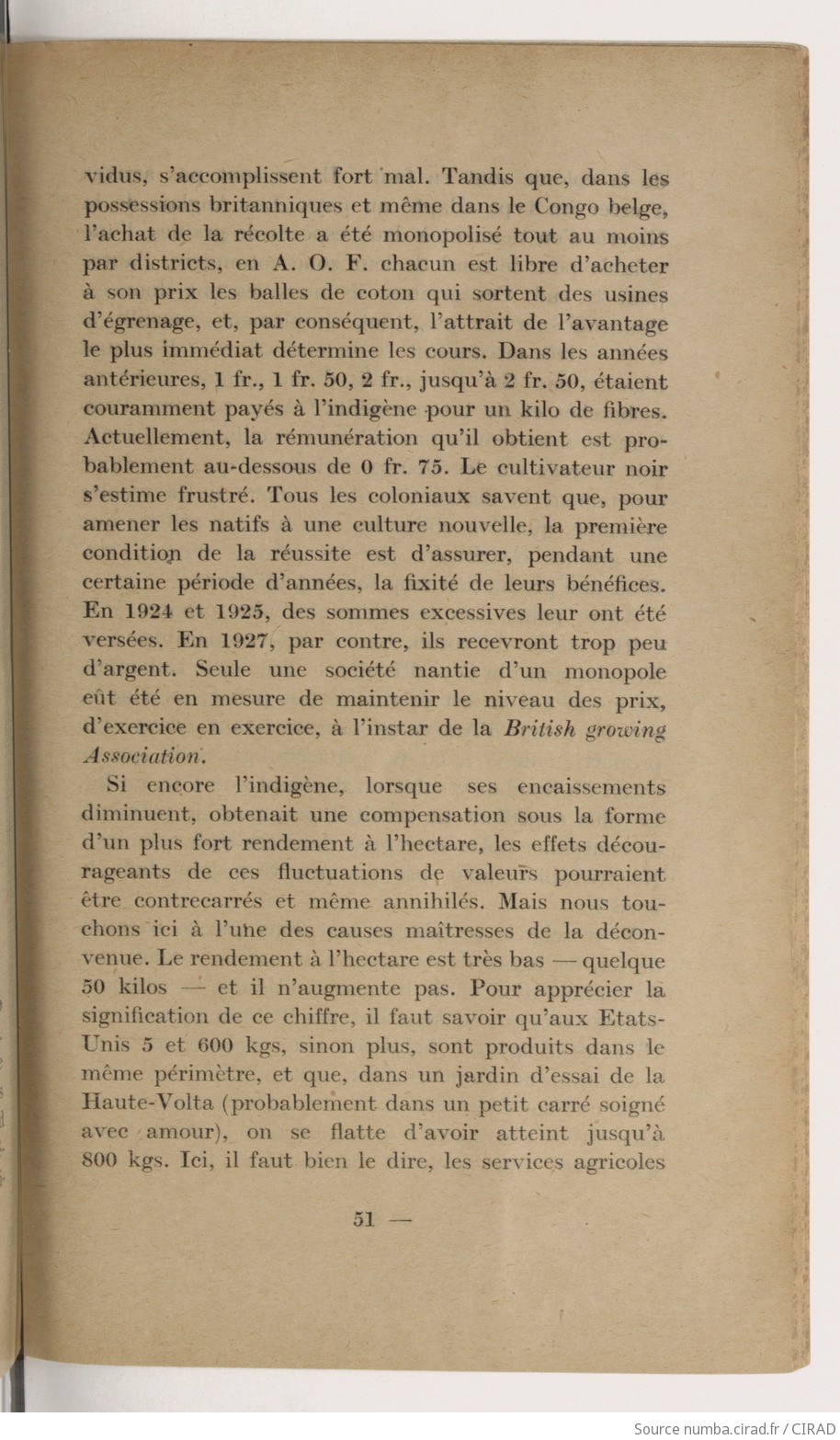 vidus, s'accomplissent fort mal. Tandis que, dans les possessions britanniques et même dans le Congo belge, l'achat de la récolte a été monopolisé tout au moins par districts, en A. O. F. chacun est libre d'acheter à son prix les balles de coton qui sortent des usines d'égrenage, et, par conséquent, l'attrait de l'avantage le plus immédiat détermine les cours. Dans les années antérieures, 1 fr., 1 fr. 50, 2 fr., jusqu'à 2 fr. 50, étaient couramment payés à l'indigène pour un kilo de fibres. Actuellement, la rémunération qu'il obtient est probablement au-dessous de 0 fr. 75. Le cultivateur noir s'estime frustré. Tous les coloniaux savent que, pour amener les natifs à une culture nouvelle, la première condition de la réussite est d'assurer, pendant une certaine période d'années, la fixité de leurs bénéfices. En 1924 et 1925, des sommes excessives leur ont été versées. En 1927, par contre, ils recevront trop peu d'argent. Seule une société nantie d'un monopole eût été en mesure de maintenir le niveau des prix, d'exercice en exercice, à l'instar de la British growing Association.

Si encore l'indigène, lorsque ses encaissements diminuent, obtenait une compensation sous la forme d'un plus fort rendement à l'hectare, les effets décourageants de ces fluctuations de valeurs pourraient être contrecarrés et même annihilés. Mais nous touchons ici à l'une des causes maîtresses de la déconvenue. Le rendement à l'hectare est très bas — quelque 50 kilos — et il n'augmente pas. Pour apprécier la signification de ce chiffre, il faut savoir qu'aux Etats-Unis 5 et 600 kgs, sinon plus, sont produits dans le même périmètre, et que, dans un jardin d'essai de la Haute-Volta (probablement dans un petit carré soigné avec amour), on se flatte d'avoir atteint jusqu'à 800 kgs. Ici, il faut bien le dire, les services agricoles

51 —

Source numba.cirad.fr / CIRAD